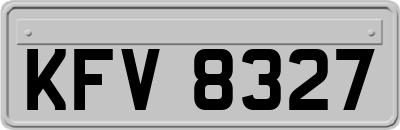 KFV 8327